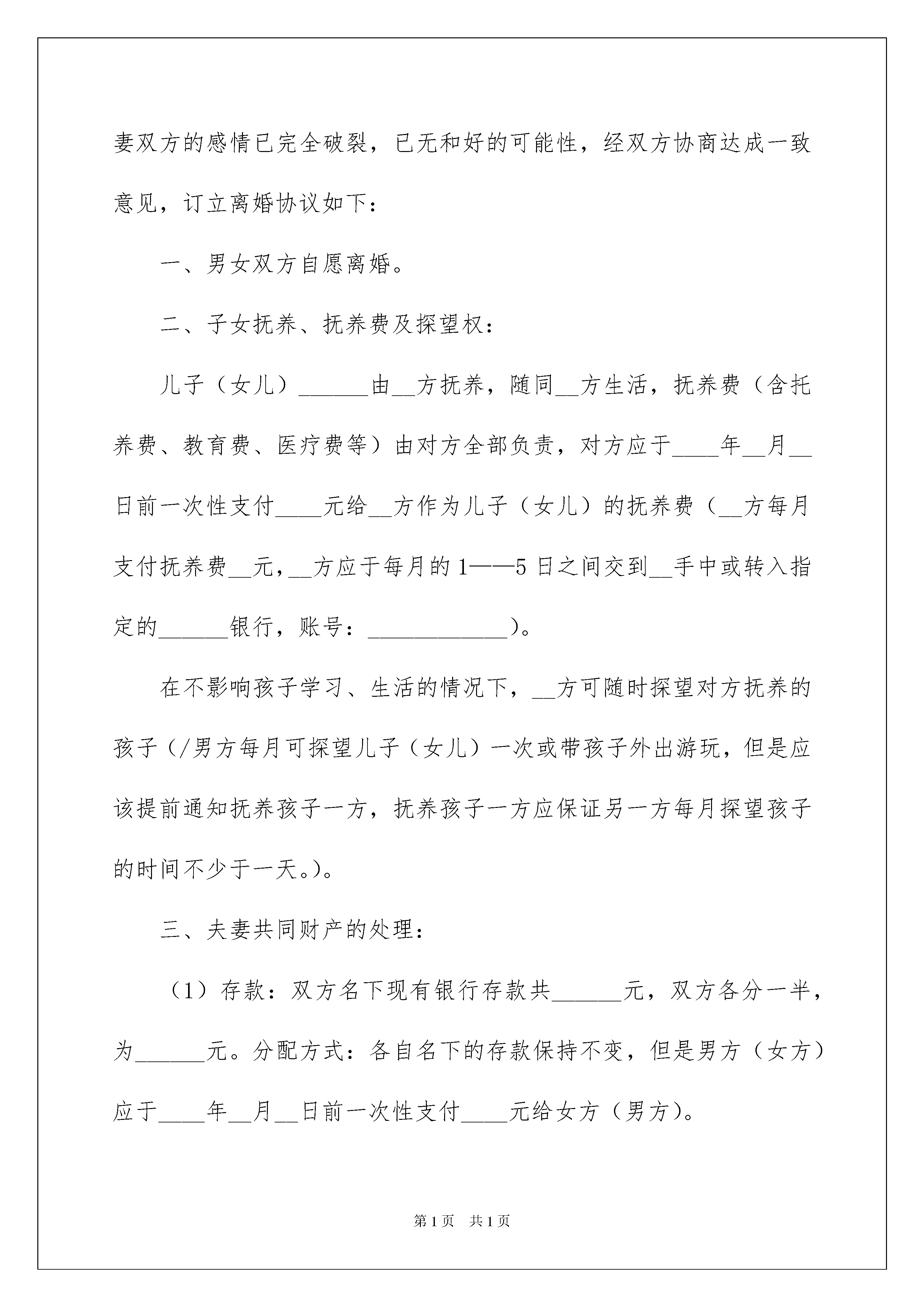 妻双方的感情已完全破裂，已无和好的可能性，经双方协商达成一致意见，订立离婚协议如下：

一、男女双方自愿离婚。

二、子女抚养、抚养费及探望权：

儿子（女儿）______由__方抚养，随同__方生活，抚养费（含托养费、教育费、医疗费等）由对方全部负责，对方应于____年__月__日前一次性支付____元给__方作为儿子（女儿）的抚养费（__方每月支付抚养费__元，__方应于每月的1——5日之间交到__手中或转入指定的______银行，账号：____________）。

在不影响孩子学习、生活的情况下，__方可随时探望对方抚养的孩子（/男方每月可探望儿子（女儿）一次或带孩子外出游玩，但是应该提前通知抚养孩子一方，抚养孩子一方应保证另一方每月探望孩子的时间不少于一天。）。

三、夫妻共同财产的处理：

（1）存款：双方名下现有银行存款共______元，双方各分一半，为______元。分配方式：各自名下的存款保持不变，但是男方（女方）应于____年__月__日前一次性支付____元给女方（男方）。

第1页 共1页